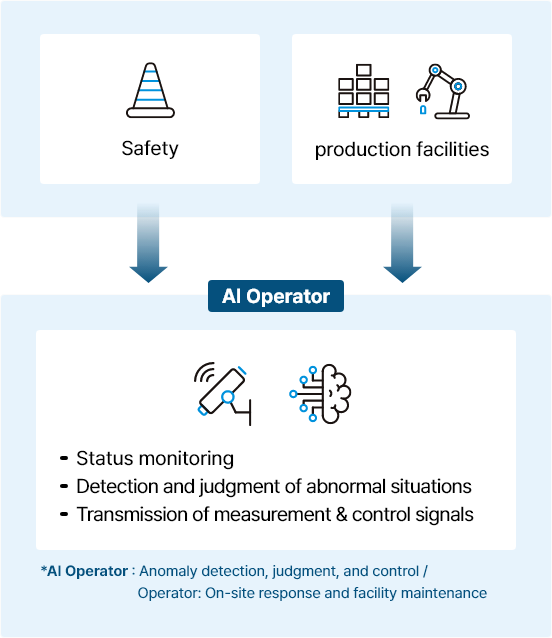 Safety

production facilities

AI Operator

- Status monitoring
- Detection and judgment of abnormal situations
- Transmission of measurement & control signals

*AI Operator : Anomaly detection, judgment, and control / Operator: On-site response and facility maintenance